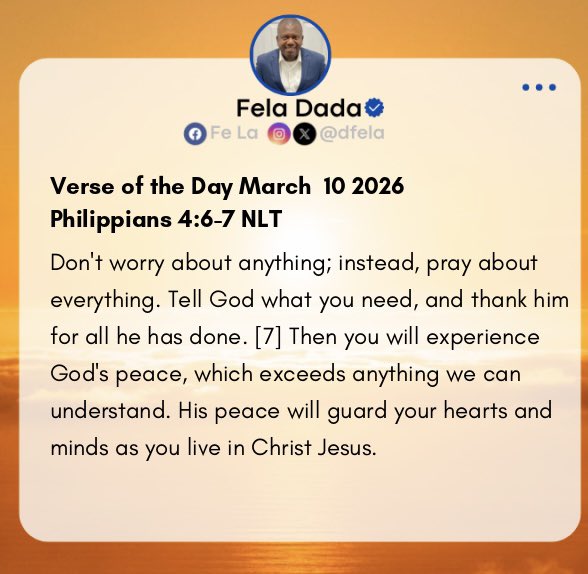 Fela Dada

Fe La @dfela

Verse of the Day March 10 2026
Philippians 4:6-7 NLT

Don't worry about anything; instead, pray about everything. Tell God what you need, and thank him for all he has done. [7] Then you will experience God's peace, which exceeds anything we can understand. His peace will guard your hearts and minds as you live in Christ Jesus.